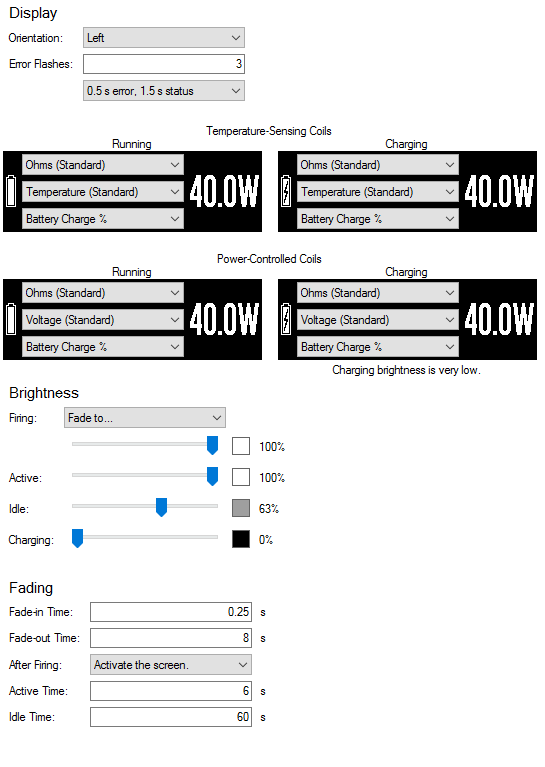 Display

Orientation: Left

Error Flashes: 3

0.5 s error, 1.5 s status

Temperature-Sensing Coils

Running

Ohms (Standard)
Temperature (Standard)
Battery Charge %

40.0W

Charging

Ohms (Standard)
Temperature (Standard)
Battery Charge %

40.0W

Power-Controlled Coils

Running

Ohms (Standard)
Voltage (Standard)
Battery Charge %

40.0W

Charging

Ohms (Standard)
Voltage (Standard)
Battery Charge %

40.0W

Charging brightness is very low.

Brightness

Firing: Fade to...

100%

Active: 100%

Idle: 63%

Charging: 0%

Fading

Fade-in Time: 0.25 s

Fade-out Time: 8 s

After Firing: Activate the screen.

Active Time: 6 s

Idle Time: 60 s